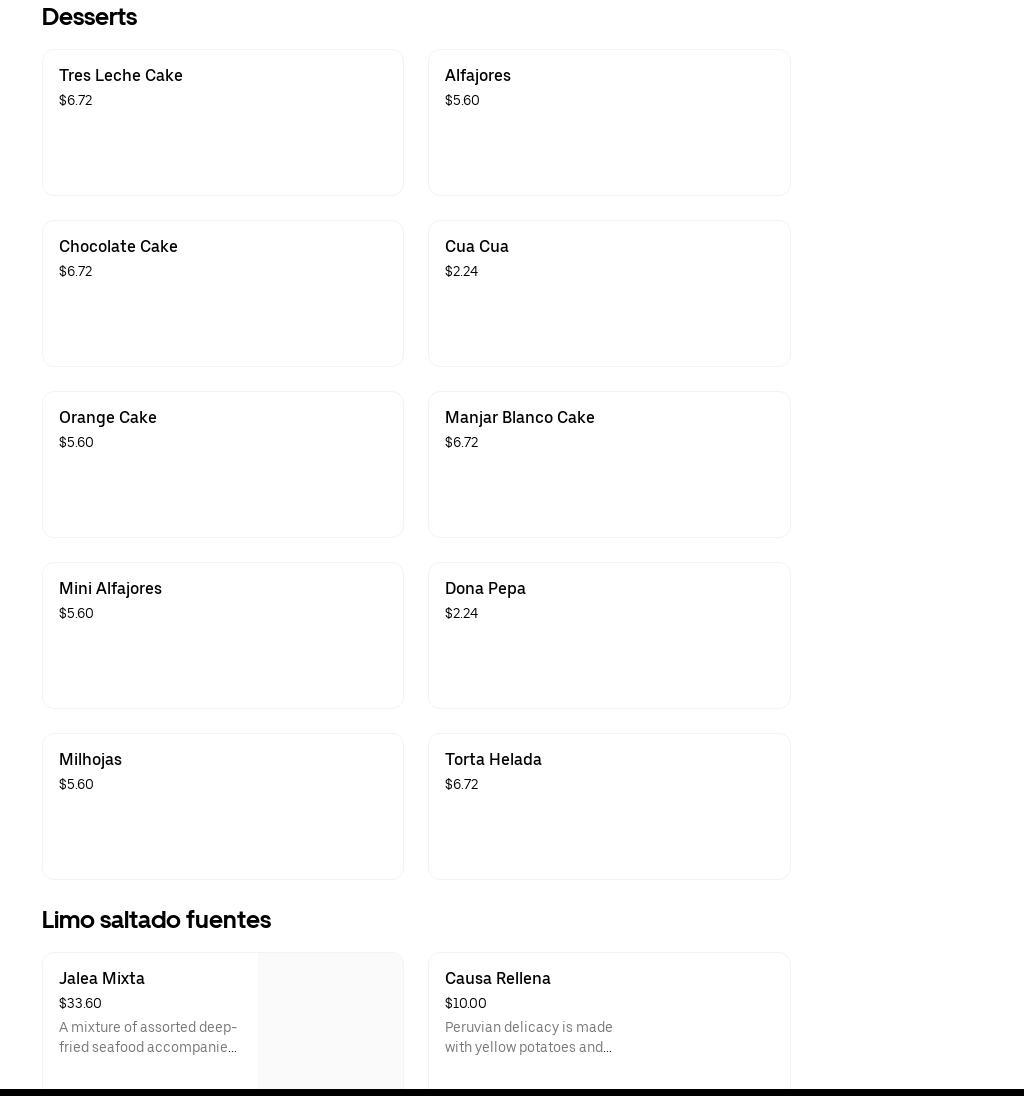 Desserts

Tres Leche Cake
$6.72

Alfajores
$5.60

Chocolate Cake
$6.72

Cua Cua
$2.24

Orange Cake
$5.60

Manjar Blanco Cake
$6.72

Mini Alfajores
$5.60

Dona Pepa
$2.24

Milhojas
$5.60

Torta Helada
$6.72

Limo saltado fuentes

Jalea Mixta
$33.60
A mixture of assorted deep-fried seafood accompanie...

Causa Rellena
$10.00
Peruvian delicacy is made with yellow potatoes and...